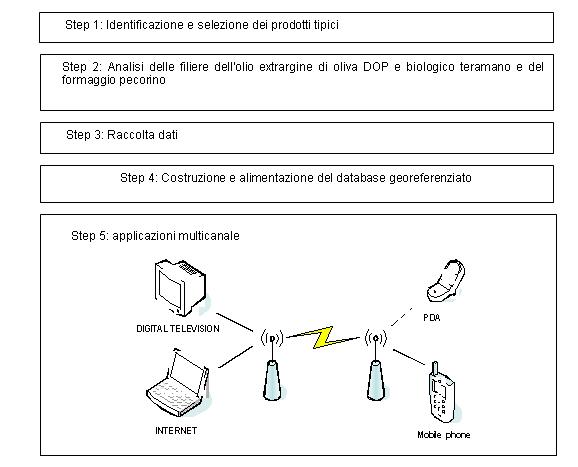 Step 1: Identificazione e selezione dei prodotti tipici

Step 2: Analisi delle filiere dell'olio extrargine di oliva DOP e biologico teramano e del formaggio pecorino

Step 3: Raccolta dati

Step 4: Costruzione e alimentazione del database georeferenziato

Step 5: applicazioni multicanale

DIGITAL TELEVISION

PDA

INTERNET

Mobile phone